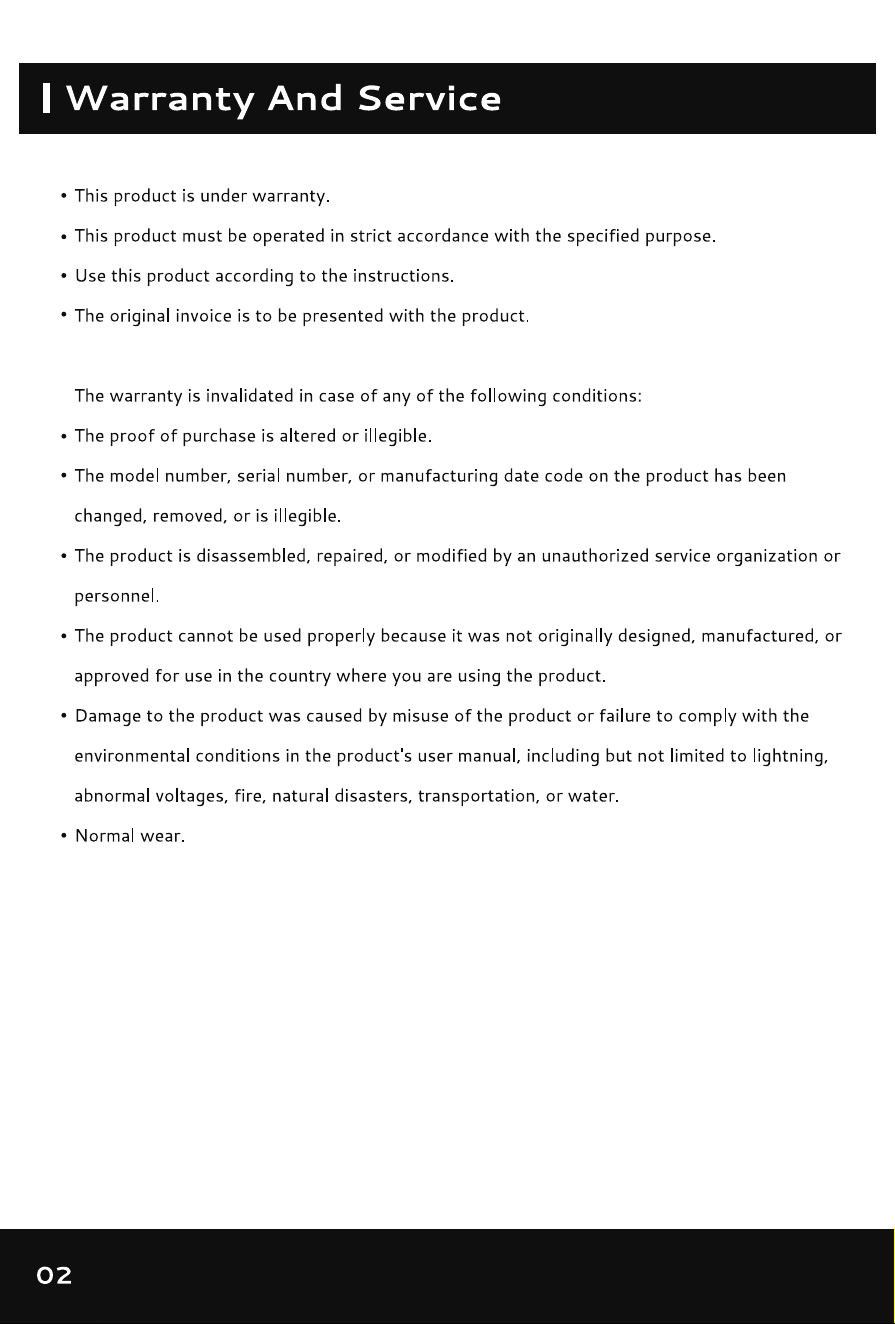 Warranty And Service

• This product is under warranty.
• This product must be operated in strict accordance with the specified purpose.
• Use this product according to the instructions.
• The original invoice is to be presented with the product.

The warranty is invalidated in case of any of the following conditions:
• The proof of purchase is altered or illegible.
• The model number, serial number, or manufacturing date code on the product has been changed, removed, or is illegible.
• The product is disassembled, repaired, or modified by an unauthorized service organization or personnel.
• The product cannot be used properly because it was not originally designed, manufactured, or approved for use in the country where you are using the product.
• Damage to the product was caused by misuse of the product or failure to comply with the environmental conditions in the product's user manual, including but not limited to lightning, abnormal voltages, fire, natural disasters, transportation, or water.
• Normal wear.

02